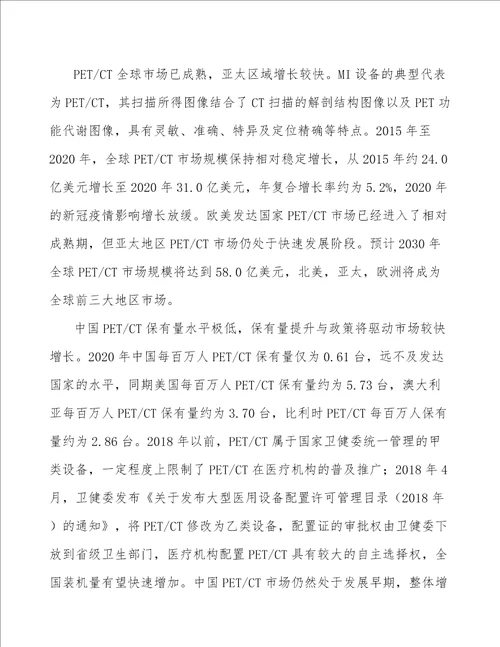 PET/CT 全球市场已成熟，亚太区域增长较快。MI 设备的典型代表为 PET/CT，其扫描所得图像结合了 CT 扫描的解剖结构图像以及 PET 功能代谢图像，具有灵敏、准确、特异及定位精确等特点。2015 年至 2020 年，全球 PET/CT 市场规模保持相对稳定增长，从 2015 年约 24.0 亿美元增长至 2020 年 31.0 亿美元，年复合增长率约为 5.2%，2020 年的新冠疫情影响增长放缓。欧美发达国家 PET/CT 市场已经进入了相对成熟期，但亚太地区 PET/CT 市场仍处于快速发展阶段。预计 2030 年全球 PET/CT 市场规模将达到 58.0 亿美元，北美，亚太，欧洲将成为全球前三大地区市场。

中国 PET/CT 保有量水平极低，保有量提升与政策将驱动市场较快增长。2020 年中国每百万人 PET/CT 保有量仅为 0.61 台，远不及发达国家的水平，同期美国每百万人 PET/CT 保有量约为 5.73 台，澳大利亚每百万人 PET/CT 保有量约为 3.70 台，比利时 PET/CT 每百万人保有量约为 2.86 台。2018 年以前，PET/CT 属于国家卫健委统一管理的甲类设备，一定程度上限制了 PET/CT 在医疗机构的普及推广；2018 年 4 月，卫健委发布《关于发布大型医用设备配置许可管理目录（2018 年）的通知》，将 PET/CT 修改为乙类设备，配置证的审批权由卫健委下放到省级卫生部门，医疗机构配置 PET/CT 具有较大的自主选择权，全国装机量有望快速增加。中国 PET/CT 市场仍然处于发展早期，整体增